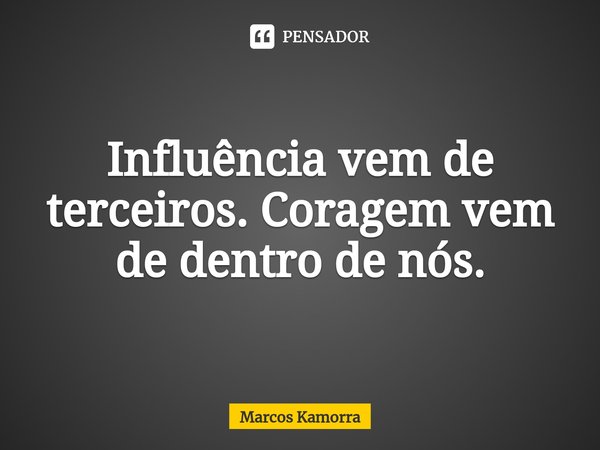 PENSADOR

Influência vem de terceiros. Coragem vem de dentro de nós.

Marcos Kamorra